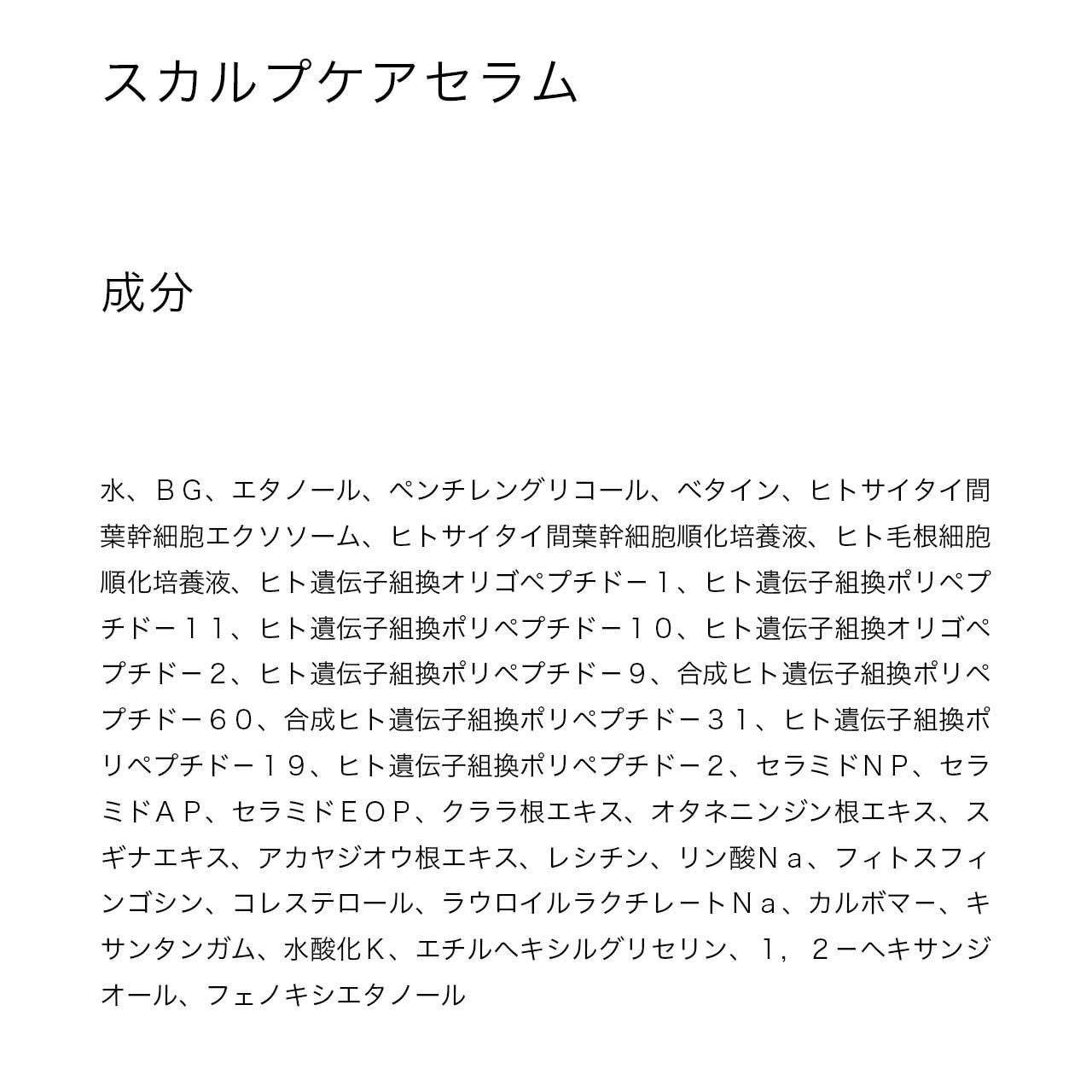 スカルプケアセラム

成分

水、ＢＧ、エタノール、ペンチレングリコール、ベタイン、ヒトサイタイ間葉幹細胞エクソソーム、ヒトサイタイ間葉幹細胞順化培養液、ヒト毛根細胞順化培養液、ヒト遺伝子組換オリゴペプチドー１、ヒト遺伝子組換ポリペプチドー１１、ヒト遺伝子組換ポリペプチドー１０、ヒト遺伝子組換オリゴペプチドー２、ヒト遺伝子組換ポリペプチドー９、合成ヒト遺伝子組換ポリペプチドー６０、合成ヒト遺伝子組換ポリペプチドー３１、ヒト遺伝子組換ポリペプチドー１９、ヒト遺伝子組換ポリペプチドー２、セラミドＮＰ、セラミドＡＰ、セラミドＥＯＰ、クララ根エキス、オタネニンジン根エキス、スギナエキス、アカヤジオウ根エキス、レシチン、リン酸Ｎａ、フィトスフィンゴシン、コレステロール、ラウロイルラクチレートＮａ、カルボマー、キサンタンガム、水酸化Ｋ、エチルヘキシルグリセリン、１，２ーヘキサンジオール、フェノキシエタノール